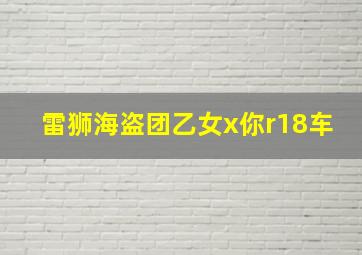 雷狮海盗团乙女x你r18车